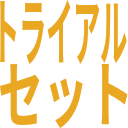 トライアル
セット